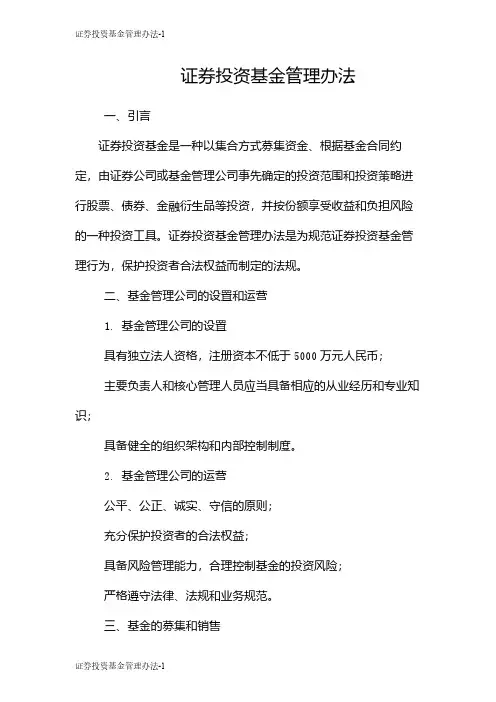 证券投资基金管理办法-1

证券投资基金管理办法

一、引言

证券投资基金是一种以集合方式募集资金、根据基金合同约定，由证券公司或基金管理公司事先确定的投资范围和投资策略进行股票、债券、金融衍生品等投资，并按份额享受收益和负担风险的一种投资工具。证券投资基金管理办法是为规范证券投资基金管理行为，保护投资者合法权益而制定的法规。

二、基金管理公司的设置和运营

1. 基金管理公司的设置

具有独立法人资格，注册资本不低于 5000 万元人民币；

主要负责人和核心管理人员应当具备相应的从业经历和专业知识；

具备健全的组织架构和内部控制制度。

2. 基金管理公司的运营

公平、公正、诚实、守信的原则；

充分保护投资者的合法权益；

具备风险管理能力，合理控制基金的投资风险；

严格遵守法律、法规和业务规范。

三、基金的募集和销售

证券投资基金管理办法-1